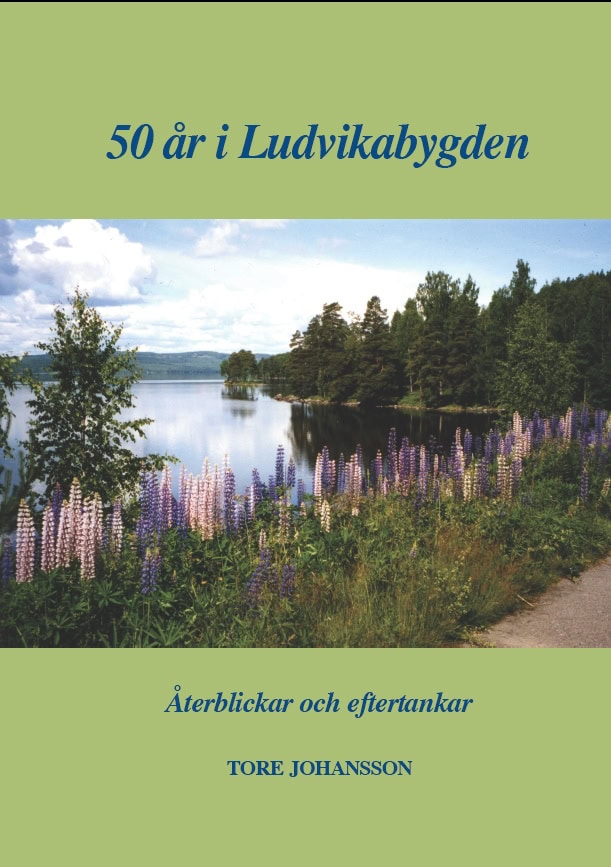 50 år i Ludvikabygden

Återblickar och eftertankar

TORE JOHANSSON